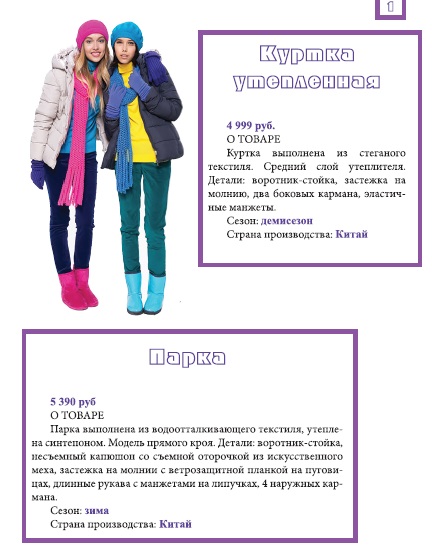 1

Куртка утепленная

4 999 руб.
О ТОВАРЕ
Куртка выполнена из стеганого текстиля. Средний слой утеплителя. Детали: воротник-стойка, застежка на молнию, два боковых кармана, эластичные манжеты.
Сезон: демисезон
Страна производства: Китай

Парка

5 390 руб
О ТОВАРЕ
Парка выполнена из водоотталкивающего текстиля, утеплена синтепоном. Модель прямого кроя. Детали: воротник-стойка, несъемный капюшон со съемной оторочкой из искусственного меха, застежка на молнии с ветрозащитной планкой на пуговицах, длинные рукава с манжетами на липучках, 4 наружных кармана.
Сезон: зима
Страна производства: Китай